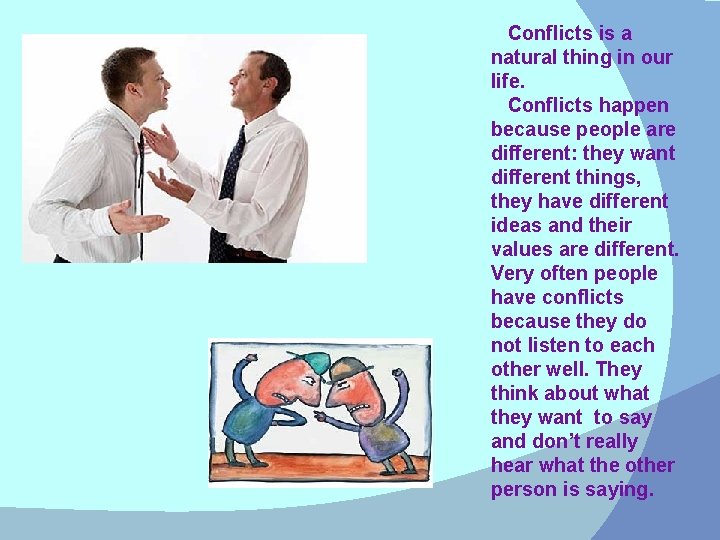 Conflicts is a natural thing in our life.

Conflicts happen because people are different: they want different things, they have different ideas and their values are different. Very often people have conflicts because they do not listen to each other well. They think about what they want to say and don't really hear what the other person is saying.